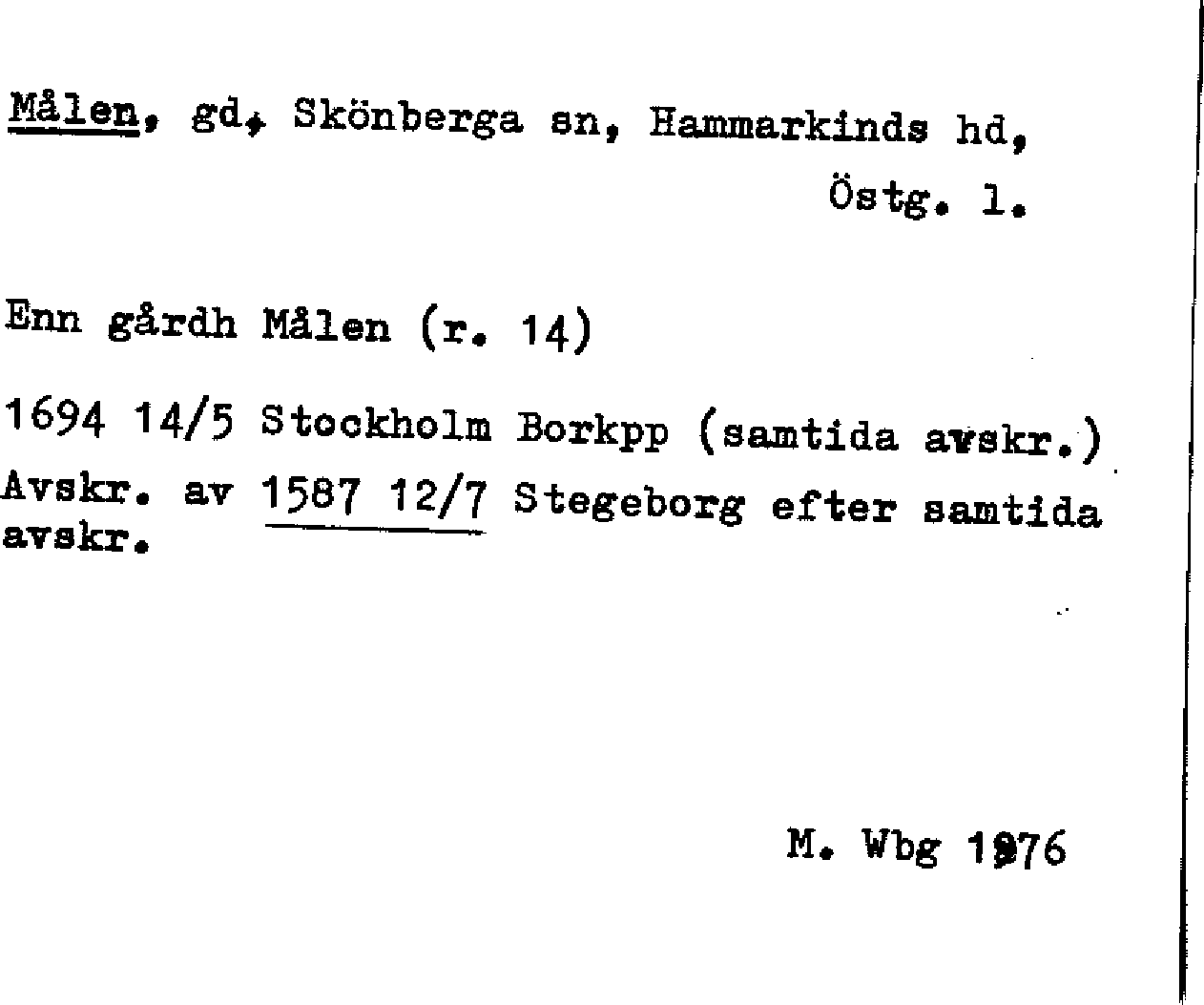 Målen, gd, Skönberga sn, Hammarkinds hd, Östg. l.

Enn gårdh Målen (r. 14)

1694 14/5 Stockholm Borkpp (samtida avskr.)
Avskr. av 1587 12/7 Stegeborg efter samtida avskr.

M. Wbg 1976